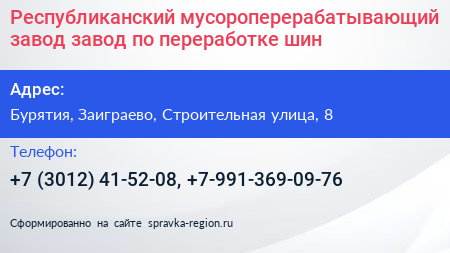 Республиканский мусороперерабатывающий завод завод по переработке шин

Адрес:

Бурятия, Заиграево, Строительная улица, 8

Телефон:

+7 (3012) 41-52-08, +7-991-369-09-76

Сформированно на сайте spravka-region.ru